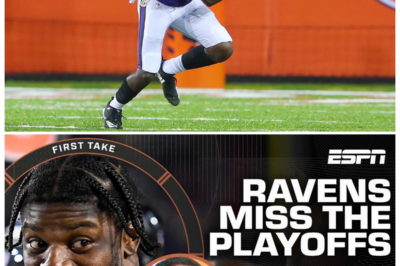 FIRST TAKE

ESPN

RAVENS MISS THE PLAYOFFS